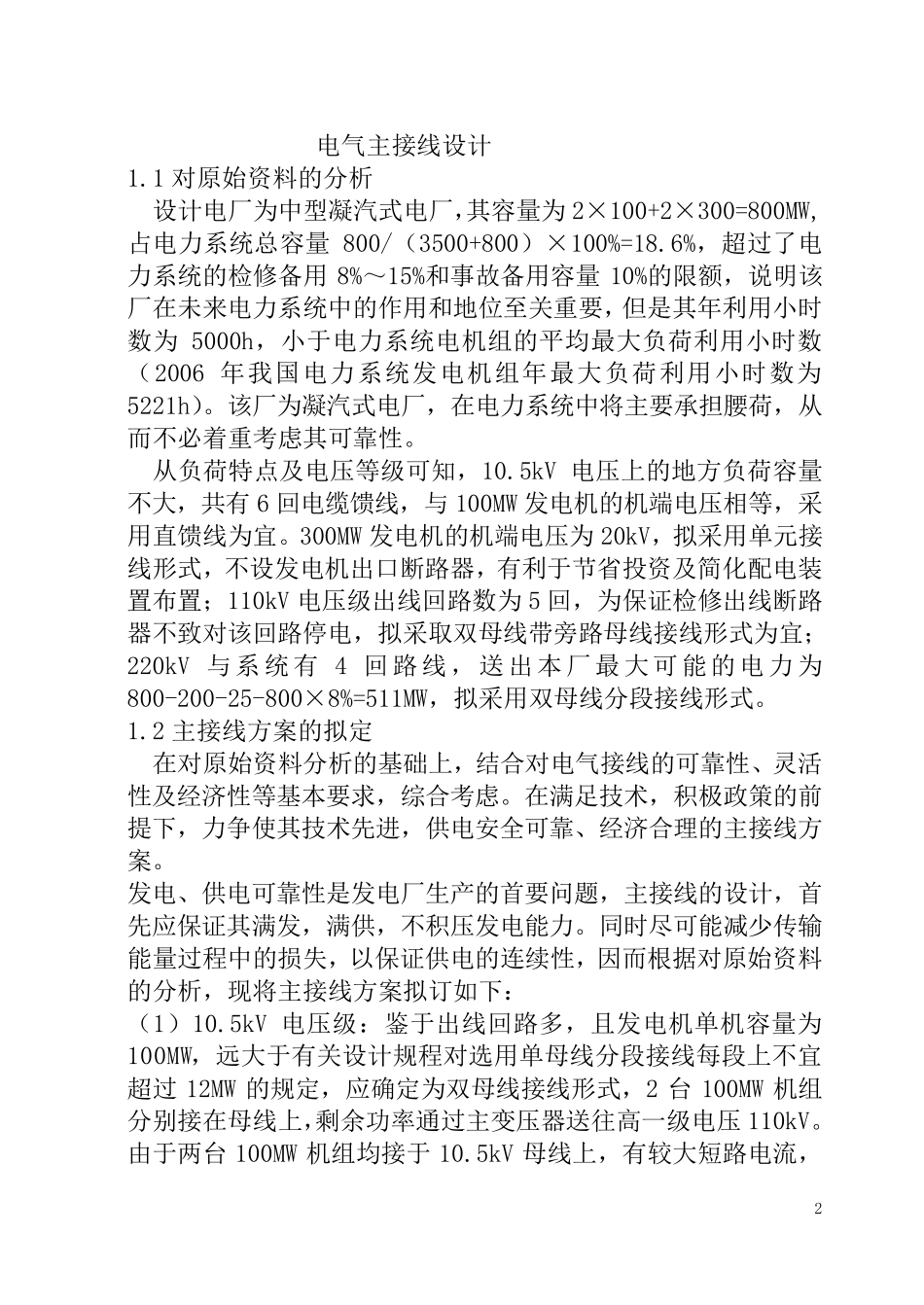 电气主接线设计

1.1 对原始资料的分析

设计电厂为中型凝汽式电厂，其容量为 2×100+2×300=800MW，占电力系统总容量 800/（3500+800）×100%=18.6%，超过了电力系统的检修备用 8%～15%和事故备用容量 10%的限额，说明该厂在未来电力系统中的作用和地位至关重要，但是其年利用小时数为 5000h，小于电力系统电机组的平均最大负荷利用小时数（2006 年我国电力系统发电机组年最大负荷利用小时数为 5221h)。该厂为凝汽式电厂，在电力系统中将主要承担腰荷，从而不必着重考虑其可靠性。

从负荷特点及电压等级可知，10.5kV 电压上的地方负荷容量不大，共有 6 回电缆馈线，与 100MW 发电机的机端电压相等，采用直馈线为宜。300MW 发电机的机端电压为 20kV，拟采用单元接线形式，不设发电机出口断路器，有利于节省投资及简化配电装置布置；110kV 电压级出线回路数为 5 回，为保证检修出线断路器不致对该回路停电，拟采取双母线带旁路母线接线形式为宜；220kV 与系统有 4 回路线，送出本厂最大可能的电力为 800-200-25-800×8%=511MW，拟采用双母线分段接线形式。

1.2 主接线方案的拟定

在对原始资料分析的基础上，结合对电气接线的可靠性、灵活性及经济性等基本要求，综合考虑。在满足技术，积极政策的前提下，力争使其技术先进，供电安全可靠、经济合理的主接线方案。

发电、供电可靠性是发电厂生产的首要问题，主接线的设计，首先应保证其满发，满供，不积压发电能力。同时尽可能减少传输能量过程中的损失，以保证供电的连续性，因而根据对原始资料的分析，现将主接线方案拟订如下：

（1）10.5kV 电压级：鉴于出线回路多，且发电机单机容量为 100MW，远大于有关设计规程对选用单母线分段接线每段上不宜超过 12MW 的规定，应确定为双母线接线形式，2 台 100MW 机组分别接在母线上，剩余功率通过主变压器送往高一级电压 110kV。由于两台 100MW 机组均接于 10.5kV 母线上，有较大短路电流，

2